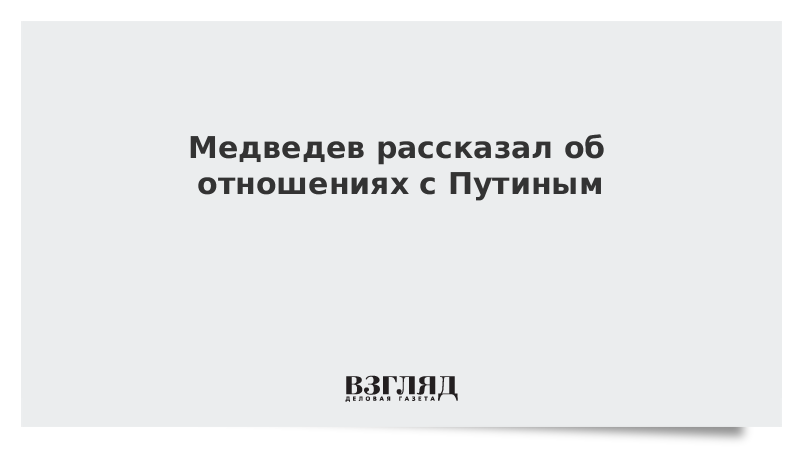 Медведев рассказал об отношениях с Путиным

ВЗГЛЯД
ДЕЛОВАЯ ГАЗЕТА